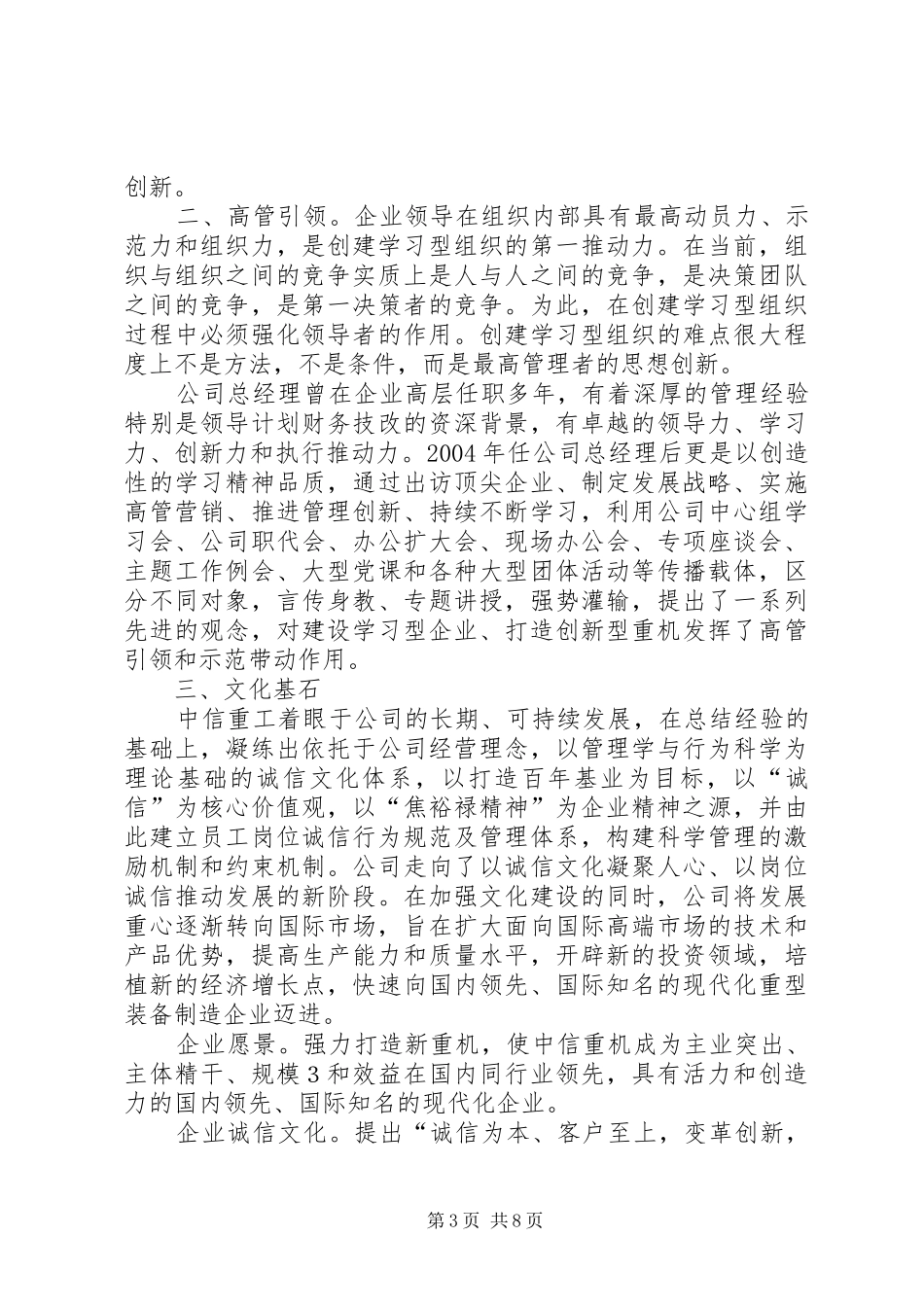 创新。

二、高管引领。企业领导在组织内部具有最高动员力、示范力和组织力，是创建学习型组织的第一推动力。在当前，组织与组织之间的竞争实质上是人与人之间的竞争，是决策团队之间的竞争，是第一决策者的竞争。为此，在创建学习型组织过程中必须强化领导者的作用。创建学习型组织的难点很大程度上不是方法，不是条件，而是最高管理者的思想创新。

公司总经理曾在企业高层任职多年，有着深厚的管理经验特别是领导计划财务技改的资深背景，有卓越的领导力、学习力、创新力和执行推动力。2004年任公司总经理后更是以创造性的学习精神品质，通过出访顶尖企业、制定发展战略、实施高管营销、推进管理创新、持续不断学习，利用公司中心组学习会、公司职代会、办公扩大会、现场办公会、专项座谈会、主题工作例会、大型党课和各种大型团体活动等传播载体，区分不同对象，言传身教、专题讲授，强势灌输，提出了一系列先进的观念，对建设学习型企业、打造创新型重机发挥了高管引领和示范带动作用。

三、文化基石

中信重工着眼于公司的长期、可持续发展，在总结经验的基础上，凝练出依托于公司经营理念，以管理学与行为科学为理论基础的诚信文化体系，以打造百年基业为目标，以“诚信”为核心价值观，以“焦裕禄精神”为企业精神之源，并由此建立员工岗位诚信行为规范及管理体系，构建科学管理的激励机制和约束机制。公司走向了以诚信文化凝聚人心、以岗位诚信推动发展的新阶段。在加强文化建设的同时，公司将发展重心逐渐转向国际市场，旨在扩大面向国际高端市场的技术和产品优势，提高生产能力和质量水平，开辟新的投资领域，培植新的经济增长点，快速向国内领先、国际知名的现代化重型装备制造企业迈进。

企业愿景。强力打造新重机，使中信重机成为主业突出、主体精干、规模3和效益在国内同行业领先，具有活力和创造力的国内领先、国际知名的现代化企业。

企业诚信文化。提出“诚信为本、客户至上，变革创新，

第3页 共8页